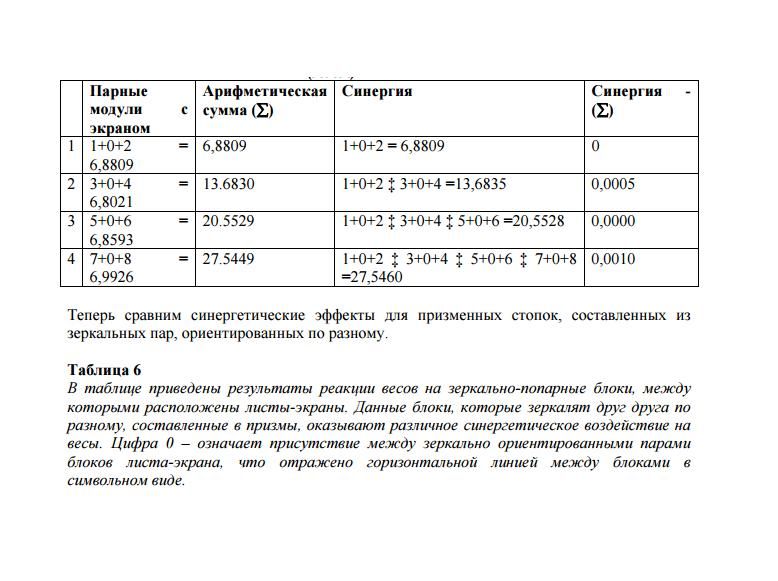 |  | Парные модули с экраном | Арифметическая сумма (∑) | Синергия | Синергия - (∑) |
|---|---|---|---|---|
| 1 | 1+0+2 = 6,8809 | 6,8809 | 1+0+2 = 6,8809 | 0 |
| 2 | 3+0+4 = 6,8021 | 13.6830 | 1+0+2 ‡ 3+0+4 =13,6835 | 0,0005 |
| 3 | 5+0+6 = 6,8593 | 20.5529 | 1+0+2 ‡ 3+0+4 ‡ 5+0+6 =20,5528 | 0,0000 |
| 4 | 7+0+8 = 6,9926 | 27.5449 | 1+0+2 ‡ 3+0+4 ‡ 5+0+6 ‡ 7+0+8 =27,5460 | 0,0010 |

Теперь сравним синергетические эффекты для призменных стопок, составленных из зеркальных пар, ориентированных по разному.

Таблица 6
В таблице приведены результаты реакции весов на зеркально-попарные блоки, между которыми расположены листы-экраны. Данные блоки, которые зеркалят друг друга по разному, составленные в призмы, оказывают различное синергетическое воздействие на весы. Цифра 0 – означает присутствие между зеркально ориентированными парами блоков листа-экрана, что отражено горизонтальной линией между блоками в символьном виде.